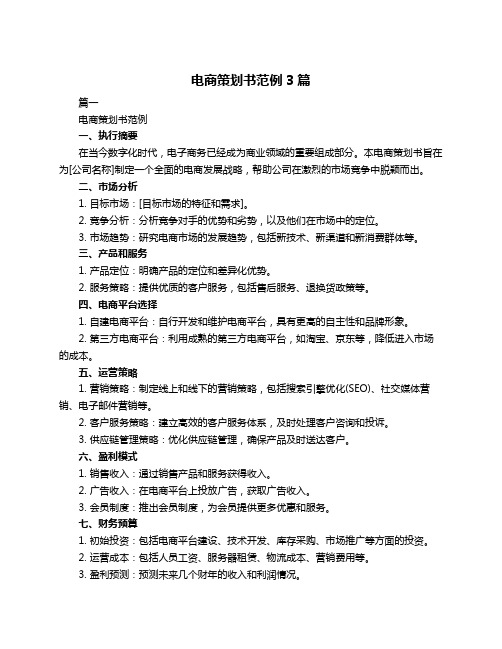 电商策划书范例 3 篇

篇一

电商策划书范例

一、执行摘要

在当今数字化时代，电子商务已经成为商业领域的重要组成部分。本电商策划书旨在为[公司名称]制定一个全面的电商发展战略，帮助公司在激烈的市场竞争中脱颖而出。

二、市场分析

1. 目标市场：[目标市场的特征和需求]。

2. 竞争分析：分析竞争对手的优势和劣势，以及他们在市场中的定位。

3. 市场趋势：研究电商市场的发展趋势，包括新技术、新渠道和新消费群体等。

三、产品和服务

1. 产品定位：明确产品的定位和差异化优势。

2. 服务策略：提供优质的客户服务，包括售后服务、退换货政策等。

四、电商平台选择

1. 自建电商平台：自行开发和维护电商平台，具有更高的自主性和品牌形象。

2. 第三方电商平台：利用成熟的第三方电商平台，如淘宝、京东等，降低进入市场的成本。

五、运营策略

1. 营销策略：制定线上和线下的营销策略，包括搜索引擎优化(SEO)、社交媒体营销、电子邮件营销等。

2. 客户服务策略：建立高效的客户服务体系，及时处理客户咨询和投诉。

3. 供应链管理策略：优化供应链管理，确保产品及时送达客户。

六、盈利模式

1. 销售收入：通过销售产品和服务获得收入。

2. 广告收入：在电商平台上投放广告，获取广告收入。

3. 会员制度：推出会员制度，为会员提供更多优惠和服务。

七、财务预算

1. 初始投资：包括电商平台建设、技术开发、库存采购、市场推广等方面的投资。

2. 运营成本：包括人员工资、服务器租赁、物流成本、营销费用等。

3. 盈利预测：预测未来几个财年的收入和利润情况。